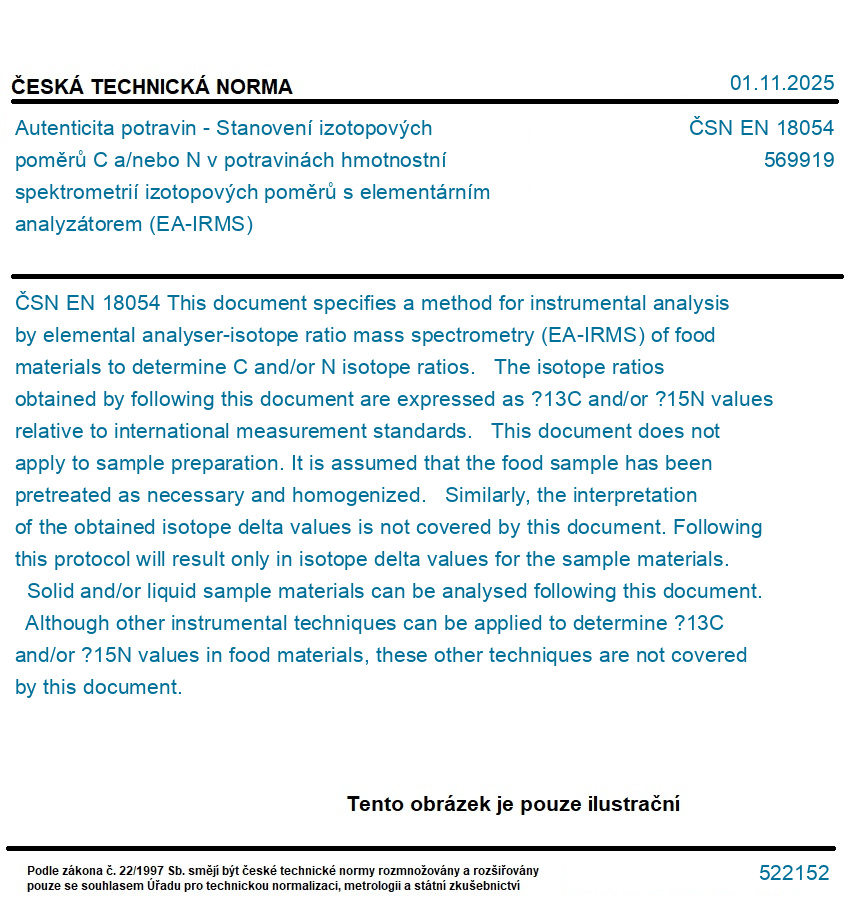 ČESKÁ TECHNICKÁ NORMA

01.11.2025

Autenticita potravin - Stanovení izotopových poměrů C a/nebo N v potravinách hmotnostní spektrometrií izotopových poměrů s elementárním analyzátorem (EA-IRMS)

ČSN EN 18054
569919

ČSN EN 18054 This document specifies a method for instrumental analysis by elemental analyser-isotope ratio mass spectrometry (EA-IRMS) of food materials to determine C and/or N isotope ratios. The isotope ratios obtained by following this document are expressed as ?13C and/or ?15N values relative to international measurement standards. This document does not apply to sample preparation. It is assumed that the food sample has been pretreated as necessary and homogenized. Similarly, the interpretation of the obtained isotope delta values is not covered by this document. Following this protocol will result only in isotope delta values for the sample materials. Solid and/or liquid sample materials can be analysed following this document. Although other instrumental techniques can be applied to determine ?13C and/or ?15N values in food materials, these other techniques are not covered by this document.

Tento obrázek je pouze ilustrační

Podle zákona č. 22/1997 Sb. smějí být české technické normy rozmnožovány a rozšiřovány pouze se souhlasem Úřadu pro technickou normalizaci, metrologii a státní zkušebnictví

522152